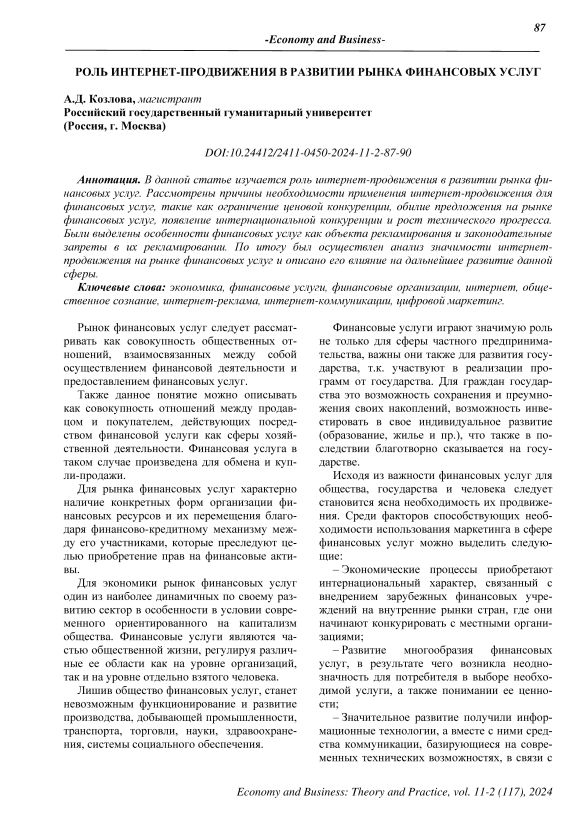 87

-Economy and Business-

РОЛЬ ИНТЕРНЕТ-ПРОДВИЖЕНИЯ В РАЗВИТИИ РЫНКА ФИНАНСОВЫХ УСЛУГ

А.Д. Козлова, магистрант
Российский государственный гуманитарный университет
(Россия, г. Москва)

DOI:10.24412/2411-0450-2024-11-2-87-90

Аннотация. В данной статье изучается роль интернет-продвижения в развитии рынка финансовых услуг. Рассмотрены причины необходимости применения интернет-продвижения для финансовых услуг, такие как ограничение ценовой конкуренции, обилие предложения на рынке финансовых услуг, появление интернациональной конкуренции и рост технического прогресса. Были выделены особенности финансовых услуг как объекта рекламирования и законодательные запреты в их рекламировании. По итогу был осуществлен анализ значимости интернет-продвижения на рынке финансовых услуг и описано его влияние на дальнейшее развитие данной сферы.

Ключевые слова: экономика, финансовые услуги, финансовые организации, интернет, общественное сознание, интернет-реклама, интернет-коммуникации, цифровой маркетинг.

Рынок финансовых услуг следует рассматривать как совокупность общественных отношений, взаимосвязанных между собой осуществлением финансовой деятельности и предоставлением финансовых услуг.

Также данное понятие можно описывать как совокупность отношений между продавцом и покупателем, действующих посредством финансовой услуги как сферы хозяйственной деятельности. Финансовая услуга в таком случае произведена для обмена и купли-продажи.

Для рынка финансовых услуг характерно наличие конкретных форм организации финансовых ресурсов и их перемещения благодаря финансово-кредитному механизму между его участниками, которые преследуют целью приобретение прав на финансовые активы.

Для экономики рынок финансовых услуг один из наиболее динамичных по своему развитию сектор в особенности в условии современного ориентированного на капитализм общества. Финансовые услуги являются частью общественной жизни, регулируя различные ее области как на уровне организаций, так и на уровне отдельно взятого человека.

Лишив общество финансовых услуг, станет невозможным функционирование и развитие производства, добывающей промышленности, транспорта, торговли, науки, здравоохранения, системы социального обеспечения.

Финансовые услуги играют значимую роль не только для сферы частного предпринимательства, важны они также для развития государства, т.к. участвуют в реализации программ от государства. Для граждан государства это возможность сохранения и преумножения своих накоплений, возможность инвестировать в свое индивидуальное развитие (образование, жилье и пр.), что также в последствии благотворно сказывается на государстве.

Исходя из важности финансовых услуг для общества, государства и человека следует становится ясна необходимость их продвижения. Среди факторов способствующих необходимости использования маркетинга в сфере финансовых услуг можно выделить следующие:

– Экономические процессы приобретают интернациональный характер, связанный с внедрением зарубежных финансовых учреждений на внутренние рынки стран, где они начинают конкурировать с местными организациями;

– Развитие многообразия финансовых услуг, в результате чего возникла неоднозначность для потребителя в выборе необходимой услуги, а также понимании ее ценности;

– Значительное развитие получили информационные технологии, а вместе с ними средства коммуникации, базирующиеся на современных технических возможностях, в связи с

Economy and Business: Theory and Practice, vol. 11-2 (117), 2024